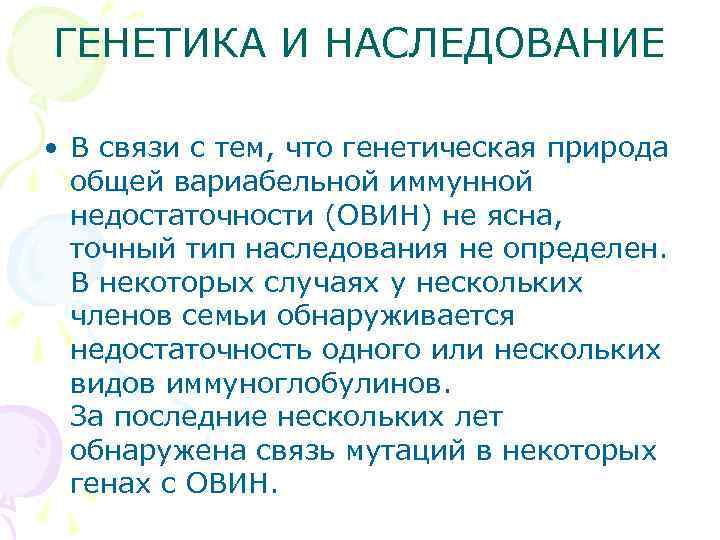 ГЕНЕТИКА И НАСЛЕДОВАНИЕ

• В связи с тем, что генетическая природа общей вариабельной иммунной недостаточности (ОВИН) не ясна, точный тип наследования не определен. В некоторых случаях у нескольких членов семьи обнаруживается недостаточность одного или нескольких видов иммуноглобулинов.
За последние нескольких лет обнаружена связь мутаций в некоторых генах с ОВИН.